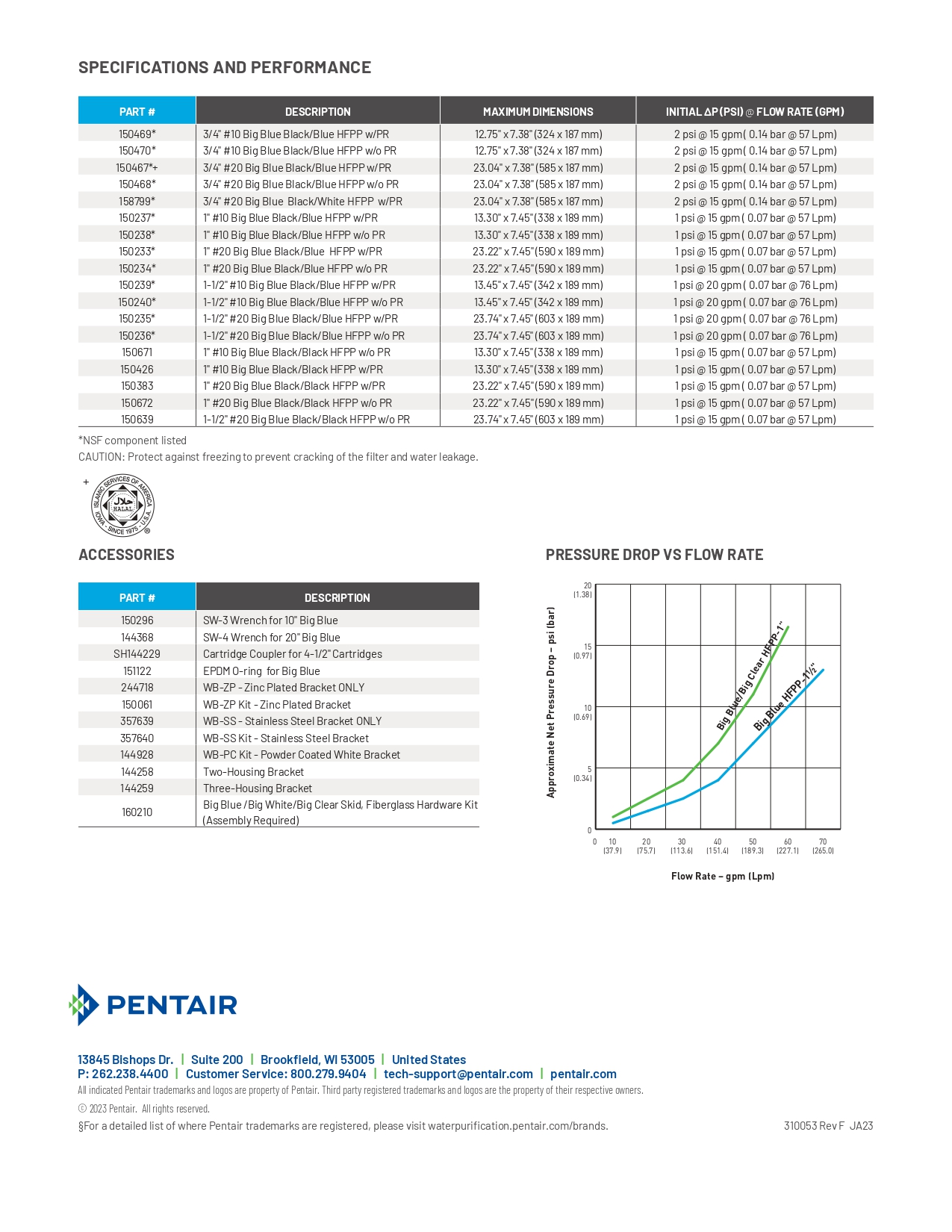 SPECIFICATIONS AND PERFORMANCE

| PART # | DESCRIPTION | MAXIMUM DIMENSIONS | INITIAL ΔP (PSI) @ FLOW RATE (GPM) |
|---|---|---|---|
| 150469* | 3/4" #10 Big Blue Black/Blue HFPP w/PR | 12.75" x 7.38" (324 x 187 mm) | 2 psi @ 15 gpm ( 0.14 bar @ 57 Lpm) |
| 150470* | 3/4" #10 Big Blue Black/Blue HFPP w/o PR | 12.75" x 7.38" (324 x 187 mm) | 2 psi @ 15 gpm ( 0.14 bar @ 57 Lpm) |
| 150467*+ | 3/4" #20 Big Blue Black/Blue HFPP w/PR | 23.04" x 7.38" (585 x 187 mm) | 2 psi @ 15 gpm ( 0.14 bar @ 57 Lpm) |
| 150468* | 3/4" #20 Big Blue Black/Blue HFPP w/o PR | 23.04" x 7.38" (585 x 187 mm) | 2 psi @ 15 gpm ( 0.14 bar @ 57 Lpm) |
| 158799* | 3/4" #20 Big Blue Black/White HFPP w/PR | 23.04" x 7.38" (585 x 187 mm) | 2 psi @ 15 gpm ( 0.14 bar @ 57 Lpm) |
| 150237* | 1" #10 Big Blue Black/Blue HFPP w/PR | 13.30" x 7.45" (338 x 189 mm) | 1 psi @ 15 gpm ( 0.07 bar @ 57 Lpm) |
| 150238* | 1" #10 Big Blue Black/Blue HFPP w/o PR | 13.30" x 7.45" (338 x 189 mm) | 1 psi @ 15 gpm ( 0.07 bar @ 57 Lpm) |
| 150233* | 1" #20 Big Blue Black/Blue HFPP w/PR | 23.22" x 7.45" (590 x 189 mm) | 1 psi @ 15 gpm ( 0.07 bar @ 57 Lpm) |
| 150234* | 1" #20 Big Blue Black/Blue HFPP w/o PR | 23.22" x 7.45" (590 x 189 mm) | 1 psi @ 15 gpm ( 0.07 bar @ 57 Lpm) |
| 150239* | 1-1/2" #10 Big Blue Black/Blue HFPP w/PR | 13.45" x 7.45" (342 x 189 mm) | 1 psi @ 20 gpm ( 0.07 bar @ 76 Lpm) |
| 150240* | 1-1/2" #10 Big Blue Black/Blue HFPP w/o PR | 13.45" x 7.45" (342 x 189 mm) | 1 psi @ 20 gpm ( 0.07 bar @ 76 Lpm) |
| 150235* | 1-1/2" #20 Big Blue Black/Blue HFPP w/PR | 23.74" x 7.45" (603 x 189 mm) | 1 psi @ 20 gpm ( 0.07 bar @ 76 Lpm) |
| 150236* | 1-1/2" #20 Big Blue Black/Blue HFPP w/o PR | 23.74" x 7.45" (603 x 189 mm) | 1 psi @ 20 gpm ( 0.07 bar @ 76 Lpm) |
| 150671 | 1" #10 Big Blue Black/Black HFPP w/o PR | 13.30" x 7.45" (338 x 189 mm) | 1 psi @ 15 gpm ( 0.07 bar @ 57 Lpm) |
| 150426 | 1" #10 Big Blue Black/Black HFPP w/PR | 13.30" x 7.45" (338 x 189 mm) | 1 psi @ 15 gpm ( 0.07 bar @ 57 Lpm) |
| 150383 | 1" #20 Big Blue Black/Black HFPP w/PR | 23.22" x 7.45" (590 x 189 mm) | 1 psi @ 15 gpm ( 0.07 bar @ 57 Lpm) |
| 150672 | 1" #20 Big Blue Black/Black HFPP w/o PR | 23.22" x 7.45" (590 x 189 mm) | 1 psi @ 15 gpm ( 0.07 bar @ 57 Lpm) |
| 150639 | 1-1/2" #20 Big Blue Black/Black HFPP w/o PR | 23.74" x 7.45" (603 x 189 mm) | 1 psi @ 15 gpm ( 0.07 bar @ 57 Lpm) |

*NSF component listed
CAUTION: Protect against freezing to prevent cracking of the filter and water leakage.

+ ISLAMIC SERVICES OF AMERICA HALAL IOWA · SINCE 1975 · U.S.A. ®

ACCESSORIES

| PART # | DESCRIPTION |
|---|---|
| 150296 | SW-3 Wrench for 10" Big Blue |
| 144368 | SW-4 Wrench for 20" Big Blue |
| SH144229 | Cartridge Coupler for 4-1/2" Cartridges |
| 151122 | EPDM O-ring for Big Blue |
| 244718 | WB-ZP - Zinc Plated Bracket ONLY |
| 150061 | WB-ZP Kit - Zinc Plated Bracket |
| 357639 | WB-SS - Stainless Steel Bracket ONLY |
| 357640 | WB-SS Kit - Stainless Steel Bracket |
| 144928 | WB-PC Kit - Powder Coated White Bracket |
| 144258 | Two-Housing Bracket |
| 144259 | Three-Housing Bracket |
| 160210 | Big Blue /Big White/Big Clear Skid, Fiberglass Hardware Kit (Assembly Required) |

PRESSURE DROP VS FLOW RATE

Approximate Net Pressure Drop – psi (bar)
20 (1.38)
15 (0.97)
10 (0.69)
5 (0.34)
0
Big Blue/Big Clear HFPP-1"
Big Blue HFPP-1½"
0 10 (37.9) 20 (75.7) 30 (113.6) 40 (151.4) 50 (189.3) 60 (227.1) 70 (265.0)
Flow Rate – gpm (Lpm)

PENTAIR

13845 Bishops Dr. | Suite 200 | Brookfield, WI 53005 | United States
P: 262.238.4400 | Customer Service: 800.279.9404 | tech-support@pentair.com | pentair.com
All indicated Pentair trademarks and logos are property of Pentair. Third party registered trademarks and logos are the property of their respective owners.
© 2023 Pentair. All rights reserved.
§For a detailed list of where Pentair trademarks are registered, please visit waterpurification.pentair.com/brands.
310053 Rev F JA23